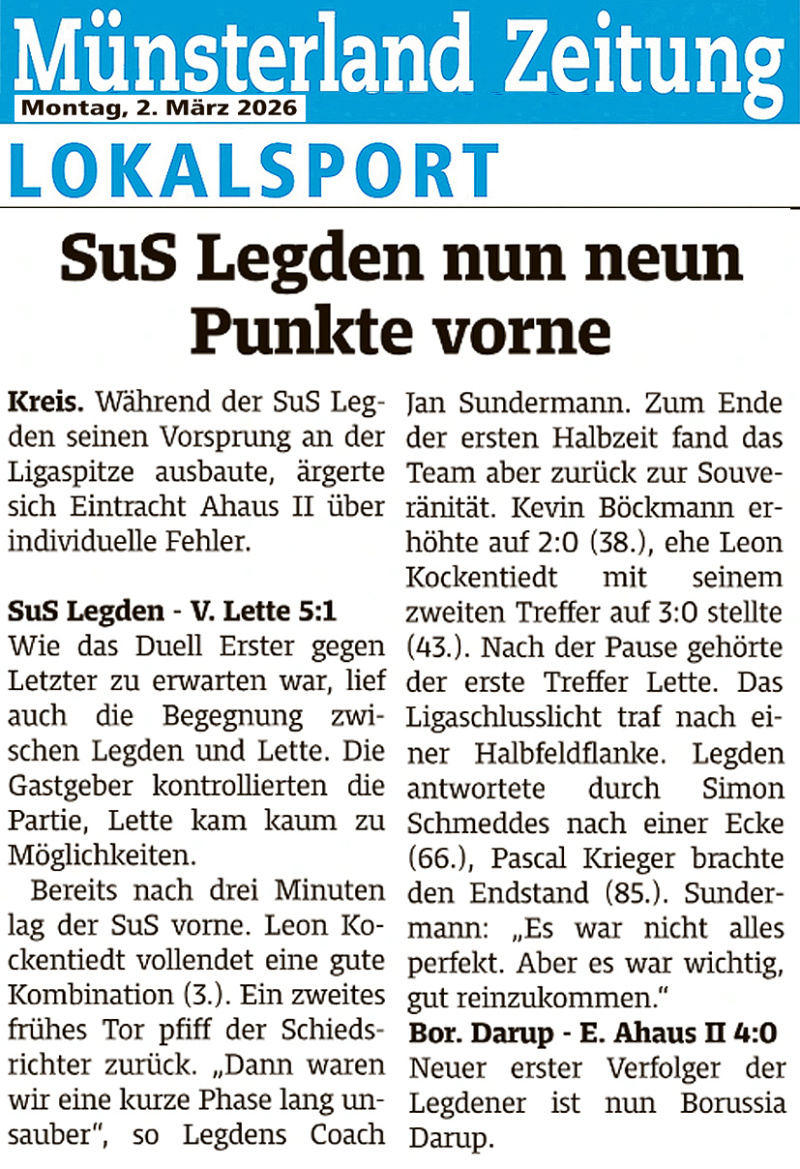 Münsterland Zeitung
Montag, 2. März 2026

LOKALSPORT

SuS Legden nun neun Punkte vorne

Kreis. Während der SuS Legden seinen Vorsprung an der Ligaspitze ausbaute, ärgerte sich Eintracht Ahaus II über individuelle Fehler.

SuS Legden - V. Lette 5:1
Wie das Duell Erster gegen Letzter zu erwarten war, lief auch die Begegnung zwischen Legden und Lette. Die Gastgeber kontrollierten die Partie, Lette kam kaum zu Möglichkeiten.

Bereits nach drei Minuten lag der SuS vorne. Leon Kockentiedt vollendet eine gute Kombination (3.). Ein zweites frühes Tor pfiff der Schiedsrichter zurück. „Dann waren wir eine kurze Phase lang unsauber", so Legdens Coach Jan Sundermann. Zum Ende der ersten Halbzeit fand das Team aber zurück zur Souveränität. Kevin Böckmann erhöhte auf 2:0 (38.), ehe Leon Kockentiedt mit seinem zweiten Treffer auf 3:0 stellte (43.). Nach der Pause gehörte der erste Treffer Lette. Das Ligaschlusslicht traf nach einer Halbfeldflanke. Legden antwortete durch Simon Schmeddes nach einer Ecke (66.), Pascal Krieger brachte den Endstand (85.). Sundermann: „Es war nicht alles perfekt. Aber es war wichtig, gut reinzukommen."

Bor. Darup - E. Ahaus II 4:0
Neuer erster Verfolger der Legdener ist nun Borussia Darup.